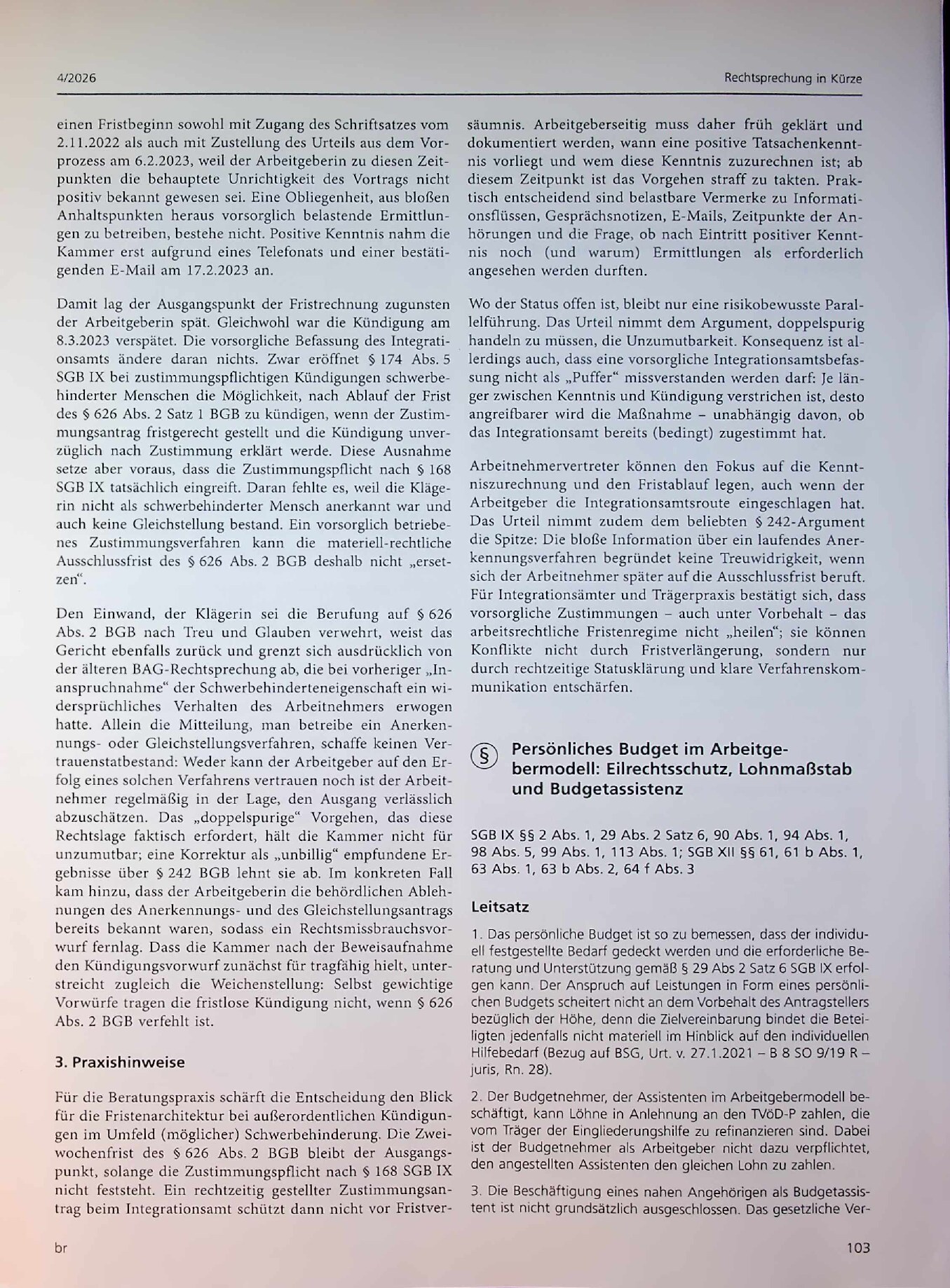 4/2026

Rechtsprechung in Kürze

einen Fristbeginn sowohl mit Zugang des Schriftsatzes vom 2.11.2022 als auch mit Zustellung des Urteils aus dem Vorprozess am 6.2.2023, weil der Arbeitgeberin zu diesen Zeitpunkten die behauptete Unrichtigkeit des Vortrags nicht positiv bekannt gewesen sei. Eine Obliegenheit, aus bloßen Anhaltspunkten heraus vorsorglich belastende Ermittlungen zu betreiben, bestehe nicht. Positive Kenntnis nahm die Kammer erst aufgrund eines Telefonats und einer bestätigenden E-Mail am 17.2.2023 an.

Damit lag der Ausgangspunkt der Fristrechnung zugunsten der Arbeitgeberin spät. Gleichwohl war die Kündigung am 8.3.2023 verspätet. Die vorsorgliche Befassung des Integrationsamts ändere daran nichts. Zwar eröffnet § 174 Abs. 5 SGB IX bei zustimmungspflichtigen Kündigungen schwerbehinderter Menschen die Möglichkeit, nach Ablauf der Frist des § 626 Abs. 2 Satz 1 BGB zu kündigen, wenn der Zustimmungsantrag fristgerecht gestellt und die Kündigung unverzüglich nach Zustimmung erklärt werde. Diese Ausnahme setze aber voraus, dass die Zustimmungspflicht nach § 168 SGB IX tatsächlich eingreift. Daran fehlte es, weil die Klägerin nicht als schwerbehinderter Mensch anerkannt war und auch keine Gleichstellung bestand. Ein vorsorglich betriebenes Zustimmungsverfahren kann die materiell-rechtliche Ausschlussfrist des § 626 Abs. 2 BGB deshalb nicht „ersetzen“.

Den Einwand, der Klägerin sei die Berufung auf § 626 Abs. 2 BGB nach Treu und Glauben verwehrt, weist das Gericht ebenfalls zurück und grenzt sich ausdrücklich von der älteren BAG-Rechtsprechung ab, die bei vorheriger „Inanspruchnahme“ der Schwerbehinderteneigenschaft ein widersprüchliches Verhalten des Arbeitnehmers erwogen hatte. Allein die Mitteilung, man betreibe ein Anerkennungs- oder Gleichstellungsverfahren, schaffe keinen Vertrauenstatbestand: Weder kann der Arbeitgeber auf den Erfolg eines solchen Verfahrens vertrauen noch ist der Arbeitnehmer regelmäßig in der Lage, den Ausgang verlässlich abzuschätzen. Das „doppelspurige“ Vorgehen, das diese Rechtslage faktisch erfordert, hält die Kammer nicht für unzumutbar; eine Korrektur als „unbillig“ empfundene Ergebnisse über § 242 BGB lehnt sie ab. Im konkreten Fall kam hinzu, dass der Arbeitgeberin die behördlichen Ablehnungen des Anerkennungs- und des Gleichstellungsantrags bereits bekannt waren, sodass ein Rechtsmissbrauchsvorwurf fernlag. Dass die Kammer nach der Beweisaufnahme den Kündigungsvorwurf zunächst für tragfähig hielt, unterstreicht zugleich die Weichenstellung: Selbst gewichtige Vorwürfe tragen die fristlose Kündigung nicht, wenn § 626 Abs. 2 BGB verfehlt ist.

3. Praxishinweise

Für die Beratungspraxis schärft die Entscheidung den Blick für die Fristenarchitektur bei außerordentlichen Kündigungen im Umfeld (möglicher) Schwerbehinderung. Die Zweiwochenfrist des § 626 Abs. 2 BGB bleibt der Ausgangspunkt, solange die Zustimmungspflicht nach § 168 SGB IX nicht feststeht. Ein rechtzeitig gestellter Zustimmungsantrag beim Integrationsamt schützt dann nicht vor Fristversäumnis. Arbeitgeberseitig muss daher früh geklärt und dokumentiert werden, wann eine positive Tatsachenkenntnis vorliegt und wem diese Kenntnis zuzurechnen ist; ab diesem Zeitpunkt ist das Vorgehen straff zu takten. Praktisch entscheidend sind belastbare Vermerke zu Informationsflüssen, Gesprächsnotizen, E-Mails, Zeitpunkte der Anhörungen und die Frage, ob nach Eintritt positiver Kenntnis noch (und warum) Ermittlungen als erforderlich angesehen werden durften.

Wo der Status offen ist, bleibt nur eine risikobewusste Parallelführung. Das Urteil nimmt dem Argument, doppelspurig handeln zu müssen, die Unzumutbarkeit. Konsequenz ist allerdings auch, dass eine vorsorgliche Integrationsamtsbefassung nicht als „Puffer“ missverstanden werden darf: Je länger zwischen Kenntnis und Kündigung verstrichen ist, desto angreifbarer wird die Maßnahme – unabhängig davon, ob das Integrationsamt bereits (bedingt) zugestimmt hat.

Arbeitnehmervertreter können den Fokus auf die Kenntniszurechnung und den Fristablauf legen, auch wenn der Arbeitgeber die Integrationsamtsroute eingeschlagen hat. Das Urteil nimmt zudem dem beliebten § 242-Argument die Spitze: Die bloße Information über ein laufendes Anerkennungsverfahren begründet keine Treuwidrigkeit, wenn sich der Arbeitnehmer später auf die Ausschlussfrist beruft. Für Integrationsämter und Trägerpraxis bestätigt sich, dass vorsorgliche Zustimmungen – auch unter Vorbehalt – das arbeitsrechtliche Fristenregime nicht „heilen“; sie können Konflikte nicht durch Fristverlängerung, sondern nur durch rechtzeitige Statusklärung und klare Verfahrenskommunikation entschärfen.

§ Persönliches Budget im Arbeitgebermodell: Eilrechtsschutz, Lohnmaßstab und Budgetassistenz

SGB IX §§ 2 Abs. 1, 29 Abs. 2 Satz 6, 90 Abs. 1, 94 Abs. 1, 98 Abs. 5, 99 Abs. 1, 113 Abs. 1; SGB XII §§ 61, 61 b Abs. 1, 63 Abs. 1, 63 b Abs. 2, 64 f Abs. 3

Leitsatz

1. Das persönliche Budget ist so zu bemessen, dass der individuell festgestellte Bedarf gedeckt werden und die erforderliche Beratung und Unterstützung gemäß § 29 Abs 2 Satz 6 SGB IX erfolgen kann. Der Anspruch auf Leistungen in Form eines persönlichen Budgets scheitert nicht an dem Vorbehalt des Antragstellers bezüglich der Höhe, denn die Zielvereinbarung bindet die Beteiligten jedenfalls nicht materiell im Hinblick auf den individuellen Hilfebedarf (Bezug auf BSG, Urt. v. 27.1.2021 – B 8 SO 9/19 R – juris, Rn. 28).

2. Der Budgetnehmer, der Assistenten im Arbeitgebermodell beschäftigt, kann Löhne in Anlehnung an den TVöD-P zahlen, die vom Träger der Eingliederungshilfe zu refinanzieren sind. Dabei ist der Budgetnehmer als Arbeitgeber nicht dazu verpflichtet, den angestellten Assistenten den gleichen Lohn zu zahlen.

3. Die Beschäftigung eines nahen Angehörigen als Budgetassistent ist nicht grundsätzlich ausgeschlossen. Das gesetzliche Ver-

br

103